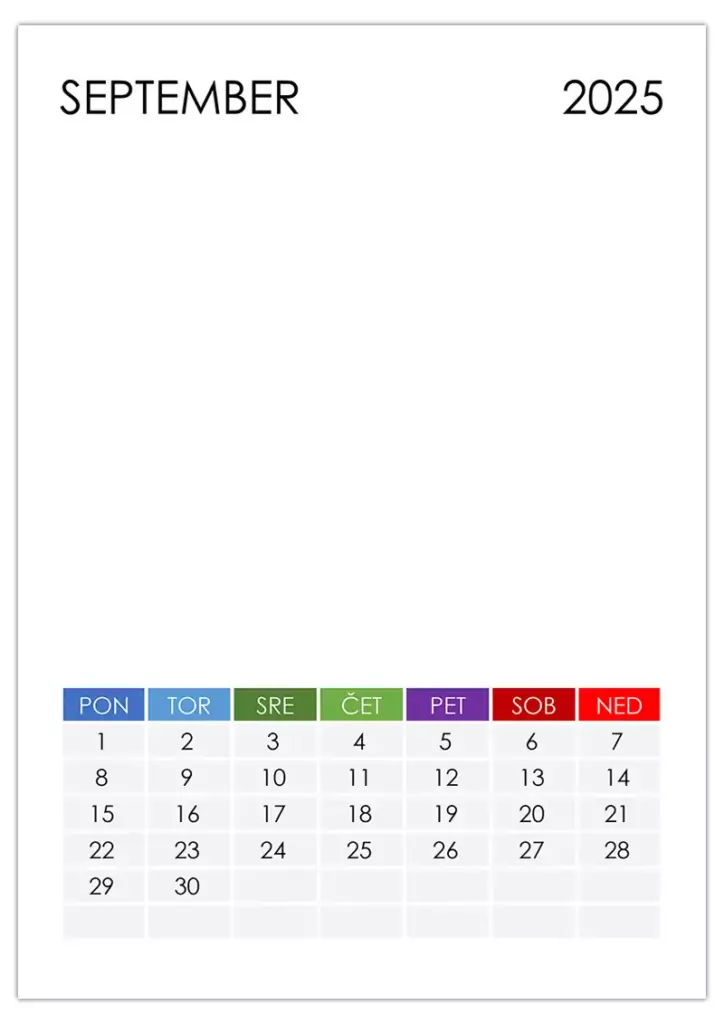 SEPTEMBER 2025

| PON | TOR | SRE | ČET | PET | SOB | NED |
|---|---|---|---|---|---|---|
| 1 | 2 | 3 | 4 | 5 | 6 | 7 |
| 8 | 9 | 10 | 11 | 12 | 13 | 14 |
| 15 | 16 | 17 | 18 | 19 | 20 | 21 |
| 22 | 23 | 24 | 25 | 26 | 27 | 28 |
| 29 | 30 | | | | | |
| | | | | | | |